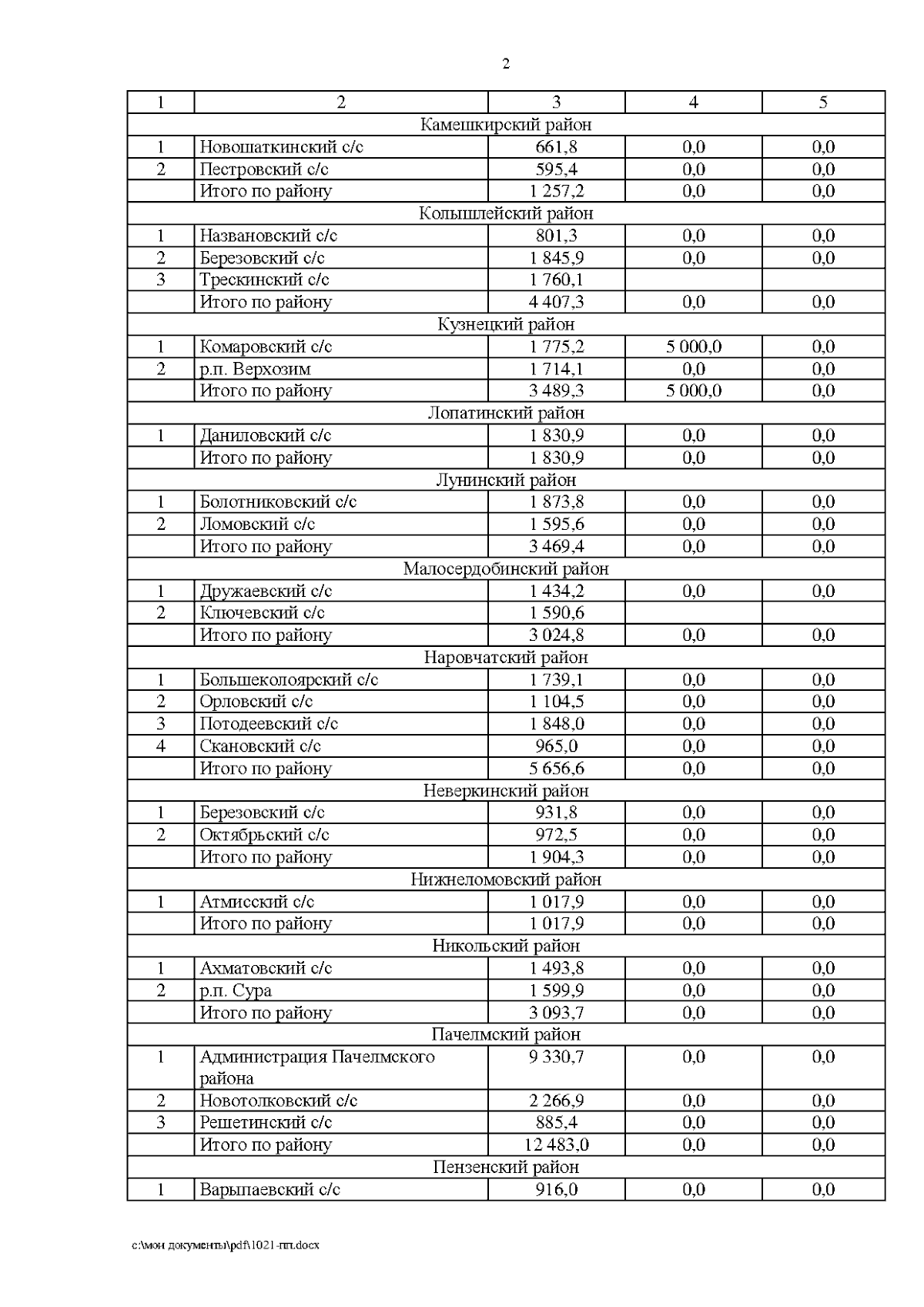 2

| 1 | 2 | 3 | 4 | 5 |
|---|---|---|---|---|
| Камешкирский район | | | | |
| 1 | Новошаткинский с/с | 661,8 | 0,0 | 0,0 |
| 2 | Пестровский с/с | 595,4 | 0,0 | 0,0 |
| | Итого по району | 1 257,2 | 0,0 | 0,0 |
| Колышлейский район | | | | |
| 1 | Названовский с/с | 801,3 | 0,0 | 0,0 |
| 2 | Березовский с/с | 1 845,9 | 0,0 | 0,0 |
| 3 | Трескинский с/с | 1 760,1 | | |
| | Итого по району | 4 407,3 | 0,0 | 0,0 |
| Кузнецкий район | | | | |
| 1 | Комаровский с/с | 1 775,2 | 5 000,0 | 0,0 |
| 2 | р.п. Верхозим | 1 714,1 | 0,0 | 0,0 |
| | Итого по району | 3 489,3 | 5 000,0 | 0,0 |
| Лопатинский район | | | | |
| 1 | Даниловский с/с | 1 830,9 | 0,0 | 0,0 |
| | Итого по району | 1 830,9 | 0,0 | 0,0 |
| Лунинский район | | | | |
| 1 | Болотниковский с/с | 1 873,8 | 0,0 | 0,0 |
| 2 | Ломовский с/с | 1 595,6 | 0,0 | 0,0 |
| | Итого по району | 3 469,4 | 0,0 | 0,0 |
| Малосердобинский район | | | | |
| 1 | Дружаевский с/с | 1 434,2 | 0,0 | 0,0 |
| 2 | Ключевский с/с | 1 590,6 | | |
| | Итого по району | 3 024,8 | 0,0 | 0,0 |
| Наровчатский район | | | | |
| 1 | Большеколоярский с/с | 1 739,1 | 0,0 | 0,0 |
| 2 | Орловский с/с | 1 104,5 | 0,0 | 0,0 |
| 3 | Потодеевский с/с | 1 848,0 | 0,0 | 0,0 |
| 4 | Скановский с/с | 965,0 | 0,0 | 0,0 |
| | Итого по району | 5 656,6 | 0,0 | 0,0 |
| Неверкинский район | | | | |
| 1 | Березовский с/с | 931,8 | 0,0 | 0,0 |
| 2 | Октябрьский с/с | 972,5 | 0,0 | 0,0 |
| | Итого по району | 1 904,3 | 0,0 | 0,0 |
| Нижнеломовский район | | | | |
| 1 | Атмисский с/с | 1 017,9 | 0,0 | 0,0 |
| | Итого по району | 1 017,9 | 0,0 | 0,0 |
| Никольский район | | | | |
| 1 | Ахматовский с/с | 1 493,8 | 0,0 | 0,0 |
| 2 | р.п. Сура | 1 599,9 | 0,0 | 0,0 |
| | Итого по району | 3 093,7 | 0,0 | 0,0 |
| Пачелмский район | | | | |
| 1 | Администрация Пачелмского района | 9 330,7 | 0,0 | 0,0 |
| 2 | Новотолковский с/с | 2 266,9 | 0,0 | 0,0 |
| 3 | Решетинский с/с | 885,4 | 0,0 | 0,0 |
| | Итого по району | 12 483,0 | 0,0 | 0,0 |
| Пензенский район | | | | |
| 1 | Варыпаевский с/с | 916,0 | 0,0 | 0,0 |

c:\мои документы\pdf\1021-пп.docx